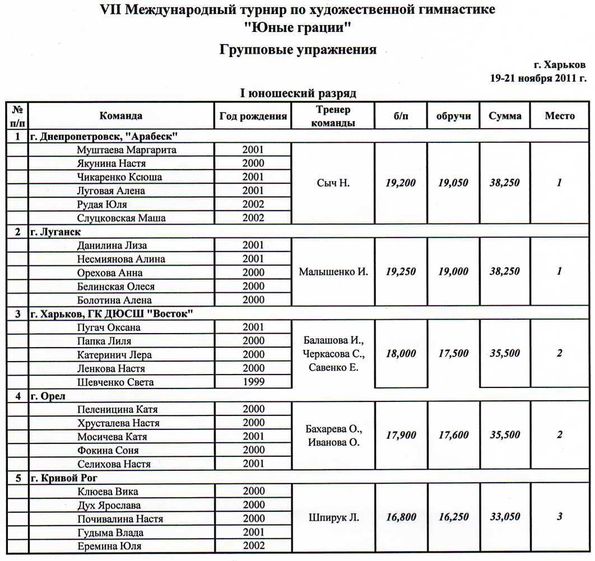 VII Международный турнир по художественной гимнастике
"Юные грации"

Групповые упражнения

г. Харьков
19-21 ноября 2011 г.

I юношеский разряд

| № п/п | Команда | Год рождения | Тренер команды | б/п | обручи | Сумма | Место |
|---|---|---|---|---|---|---|---|
| 1 | г. Днепропетровск, "Арабеск" | | | | | | |
| | Муштаева Маргарита | 2001 | Сыч Н. | 19,200 | 19,050 | 38,250 | 1 |
| | Якунина Настя | 2000 | | | | | |
| | Чикаренко Ксюша | 2001 | | | | | |
| | Луговая Алена | 2001 | | | | | |
| | Рудая Юля | 2002 | | | | | |
| | Слуцковская Маша | 2002 | | | | | |
| 2 | г. Луганск | | | | | | |
| | Данилина Лиза | 2001 | Малышенко И. | 19,250 | 19,000 | 38,250 | 1 |
| | Несмиянова Алина | 2001 | | | | | |
| | Орехова Анна | 2000 | | | | | |
| | Белинская Олеся | 2000 | | | | | |
| | Болотина Алена | 2000 | | | | | |
| 3 | г. Харьков, ГК ДЮСШ "Восток" | | | | | | |
| | Пугач Оксана | 2001 | Балашова И., Черкасова С., Савенко Е. | 18,000 | 17,500 | 35,500 | 2 |
| | Папка Лиля | 2000 | | | | | |
| | Катеринич Лера | 2000 | | | | | |
| | Ленкова Настя | 2000 | | | | | |
| | Шевченко Света | 1999 | | | | | |
| 4 | г. Орел | | | | | | |
| | Пеленицина Катя | 2000 | Бахарева О., Иванова О. | 17,900 | 17,600 | 35,500 | 2 |
| | Хрусталева Настя | 2000 | | | | | |
| | Мосичева Катя | 2001 | | | | | |
| | Фокина Соня | 2000 | | | | | |
| | Селихова Настя | 2001 | | | | | |
| 5 | г. Кривой Рог | | | | | | |
| | Клюева Вика | 2000 | Шпирук Л. | 16,800 | 16,250 | 33,050 | 3 |
| | Дух Ярослава | 2000 | | | | | |
| | Почивалина Настя | 2000 | | | | | |
| | Гудыма Влада | 2001 | | | | | |
| | Еремина Юля | 2002 | | | | | |